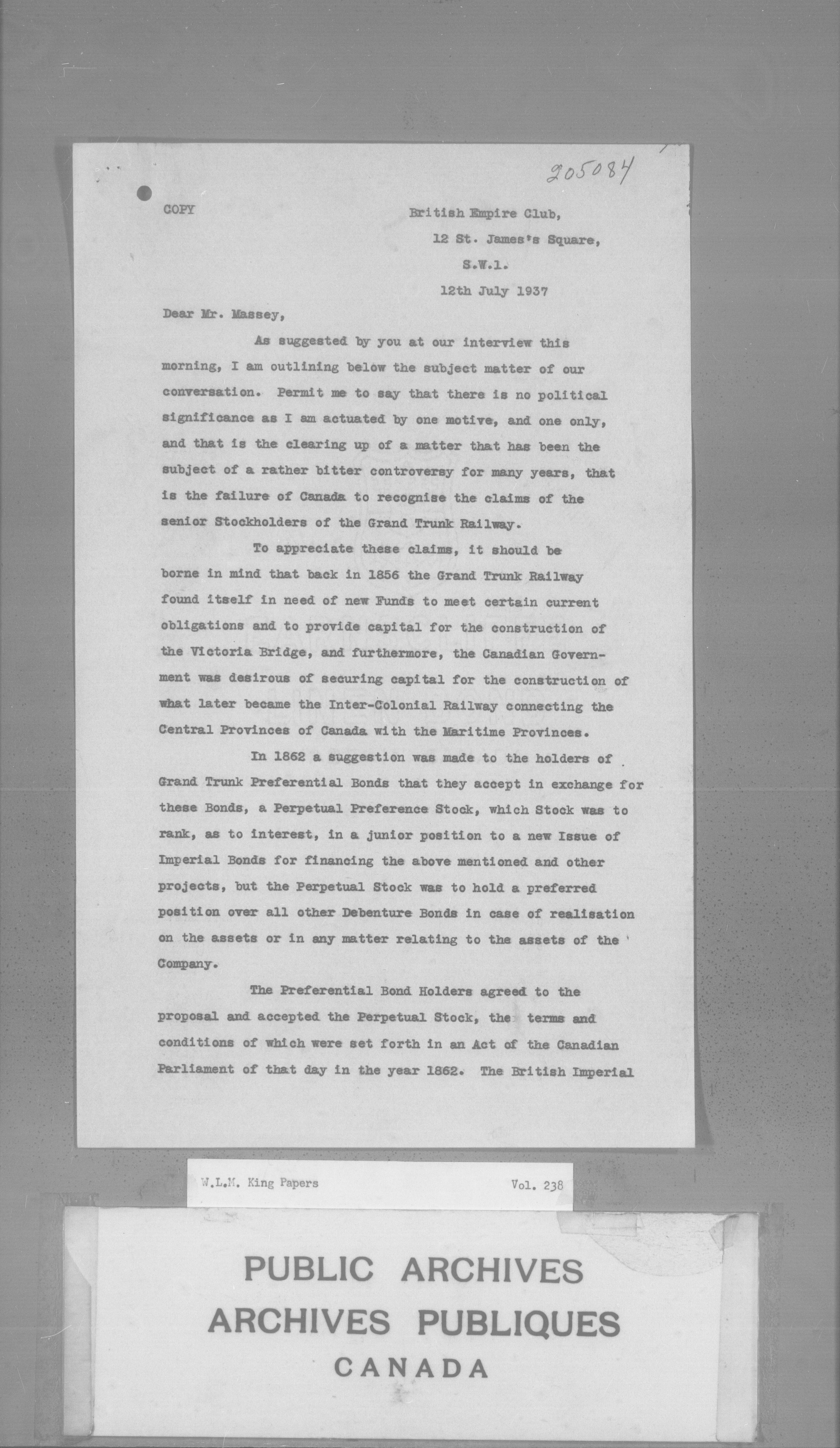 205084

COPY

British Empire Club,
12 St. James's Square,
S.W.1.
12th July 1937

Dear Mr. Massey,

As suggested by you at our interview this morning, I am outlining below the subject matter of our conversation. Permit me to say that there is no political significance as I am actuated by one motive, and one only, and that is the clearing up of a matter that has been the subject of a rather bitter controversy for many years, that is the failure of Canada to recognise the claims of the senior Stockholders of the Grand Trunk Railway.

To appreciate these claims, it should be borne in mind that back in 1856 the Grand Trunk Railway found itself in need of new Funds to meet certain current obligations and to provide capital for the construction of the Victoria Bridge, and furthermore, the Canadian Government was desirous of securing capital for the construction of what later became the Inter-Colonial Railway connecting the Central Provinces of Canada with the Maritime Provinces.

In 1862 a suggestion was made to the holders of Grand Trunk Preferential Bonds that they accept in exchange for these Bonds, a Perpetual Preference Stock, which Stock was to rank, as to interest, in a junior position to a new Issue of Imperial Bonds for financing the above mentioned and other projects, but the Perpetual Stock was to hold a preferred position over all other Debenture Bonds in case of realisation on the assets or in any matter relating to the assets of the Company.

The Preferential Bond Holders agreed to the proposal and accepted the Perpetual Stock, the terms and conditions of which were set forth in an Act of the Canadian Parliament of that day in the year 1862. The British Imperial

W.L.M. King Papers Vol. 238

PUBLIC ARCHIVES
ARCHIVES PUBLIQUES
CANADA